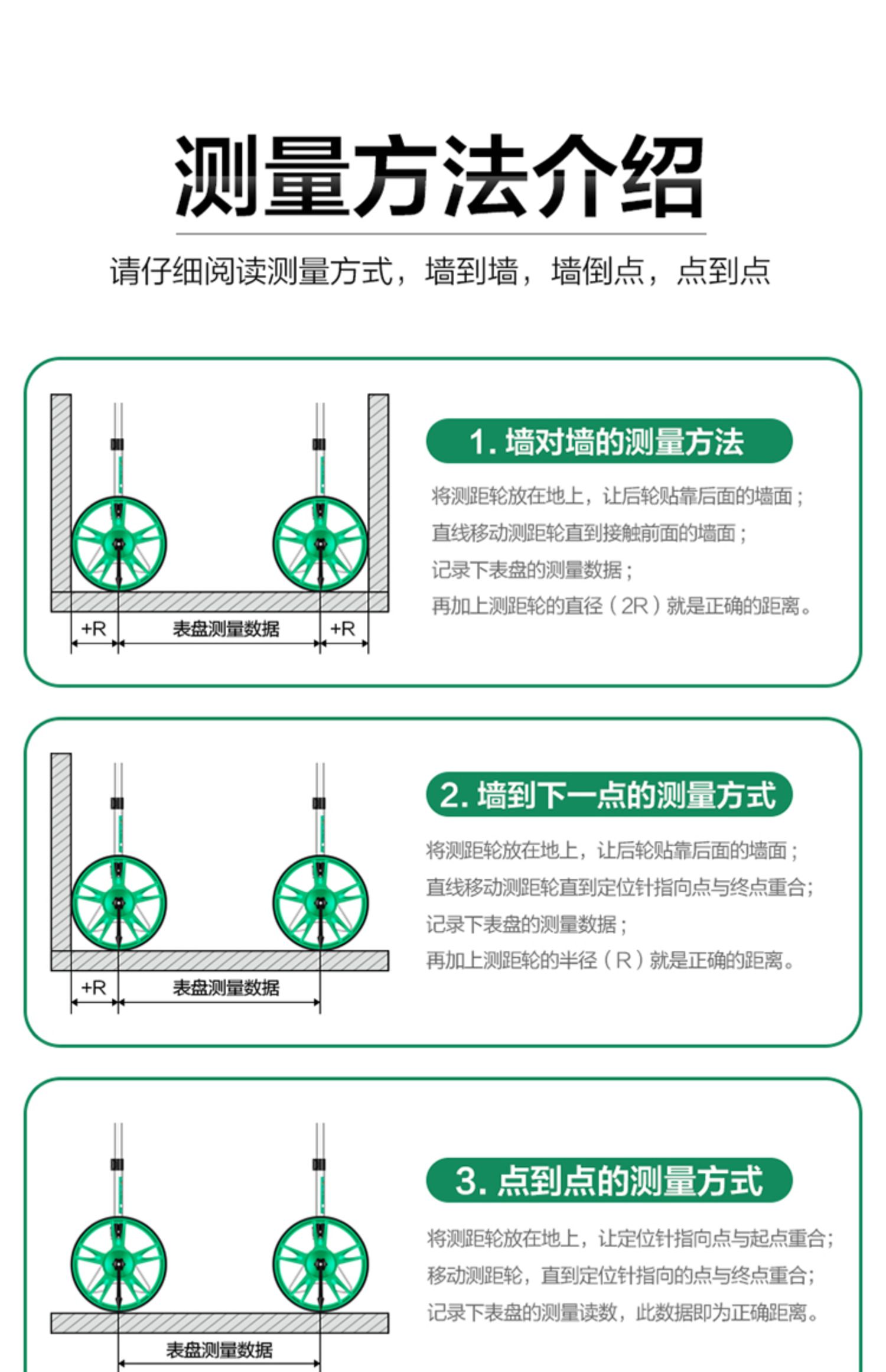 测量方法介绍

请仔细阅读测量方式，墙到墙，墙倒点，点到点

+R 表盘测量数据 +R

1. 墙对墙的测量方法

将测距轮放在地上，让后轮贴靠后面的墙面；
直线移动测距轮直到接触前面的墙面；
记录下表盘的测量数据；
再加上测距轮的直径（2R）就是正确的距离。

+R 表盘测量数据

2. 墙到下一点的测量方式

将测距轮放在地上，让后轮贴靠后面的墙面；
直线移动测距轮直到定位针指向点与终点重合；
记录下表盘的测量数据；
再加上测距轮的半径（R）就是正确的距离。

表盘测量数据

3. 点到点的测量方式

将测距轮放在地上，让定位针指向点与起点重合；
移动测距轮，直到定位针指向的点与终点重合；
记录下表盘的测量读数，此数据即为正确距离。